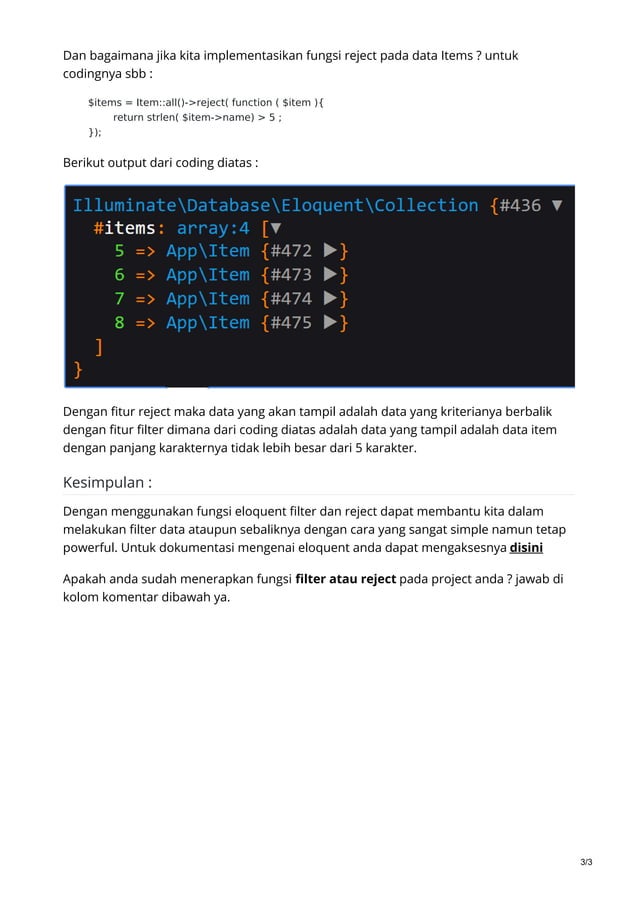 Dan bagaimana jika kita implementasikan fungsi reject pada data Items ? untuk codingnya sbb :

$items = Item::all()->reject( function ( $item ){
return strlen( $item->name) > 5 ;
});

Berikut output dari coding diatas :

Illuminate\Database\Eloquent\Collection {#436 ▼
#items: array:4 [▼
5 => App\Item {#472 ▶}
6 => App\Item {#473 ▶}
7 => App\Item {#474 ▶}
8 => App\Item {#475 ▶}
]
}

Dengan fitur reject maka data yang akan tampil adalah data yang kriterianya berbalik dengan fitur filter dimana dari coding diatas adalah data yang tampil adalah data item dengan panjang karakternya tidak lebih besar dari 5 karakter.

Kesimpulan :

Dengan menggunakan fungsi eloquent filter dan reject dapat membantu kita dalam melakukan filter data ataupun sebaliknya dengan cara yang sangat simple namun tetap powerful. Untuk dokumentasi mengenai eloquent anda dapat mengaksesnya disini

Apakah anda sudah menerapkan fungsi filter atau reject pada project anda ? jawab di kolom komentar dibawah ya.

3/3